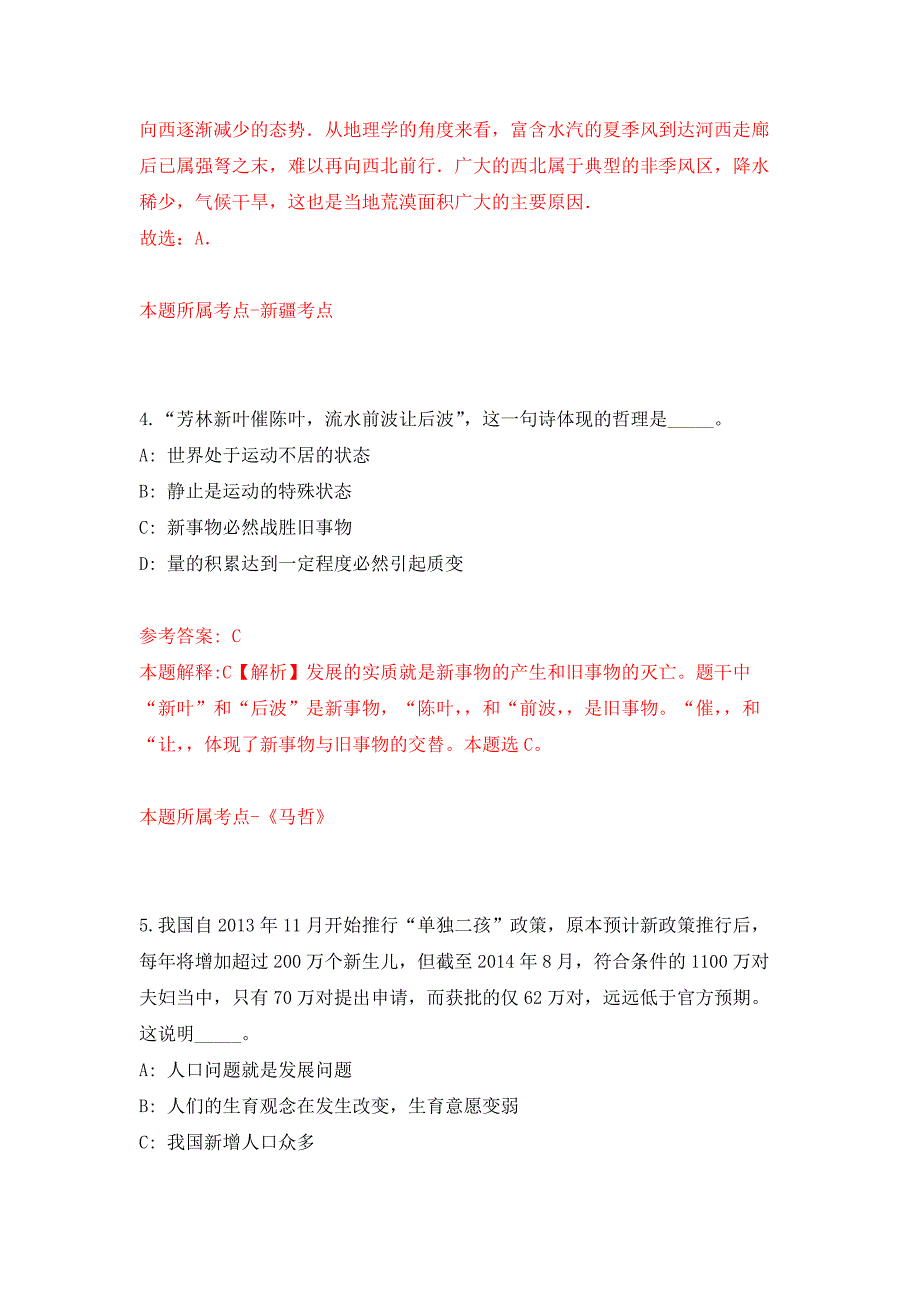 向西逐渐减少的态势．从地理学的角度来看，富含水汽的夏季风到达河西走廊后已属强弩之末，难以再向西北前行．广大的西北属于典型的非季风区，降水稀少，气候干旱，这也是当地荒漠面积广大的主要原因．
故选：A．

本题所属考点-新疆考点

4.“芳林新叶催陈叶，流水前波让后波”，这一句诗体现的哲理是_____。
A: 世界处于运动不居的状态
B: 静止是运动的特殊状态
C: 新事物必然战胜旧事物
D: 量的积累达到一定程度必然引起质变

参考答案: C
本题解释:C【解析】发展的实质就是新事物的产生和旧事物的灭亡。题干中“新叶”和“后波”是新事物，“陈叶,，和“前波,，是旧事物。“催,，和“让,，体现了新事物与旧事物的交替。本题选 C。

本题所属考点-《马哲》

5.我国自 2013 年 11 月开始推行“单独二孩”政策，原本预计新政策推行后，每年将增加超过 200 万个新生儿，但截至 2014 年 8 月，符合条件的 1100 万对夫妇当中，只有 70 万对提出申请，而获批的仅 62 万对，远远低于官方预期。这说明_____。
A: 人口问题就是发展问题
B: 人们的生育观念在发生改变，生育意愿变弱
C: 我国新增人口众多